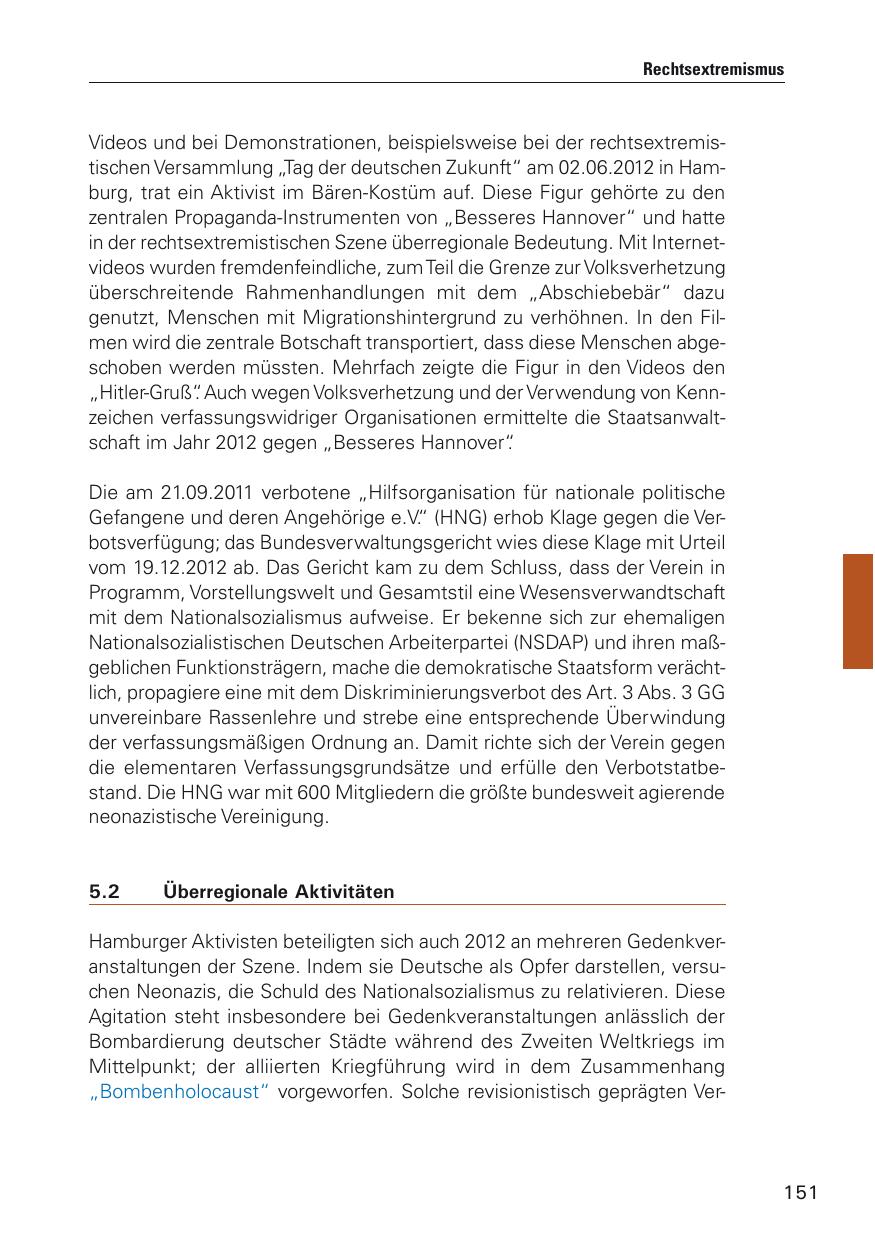 Rechtsextremismus

Videos und bei Demonstrationen, beispielsweise bei der rechtsextremistischen Versammlung „Tag der deutschen Zukunft“ am 02.06.2012 in Hamburg, trat ein Aktivist im Bären-Kostüm auf. Diese Figur gehörte zu den zentralen Propaganda-Instrumenten von „Besseres Hannover“ und hatte in der rechtsextremistischen Szene überregionale Bedeutung. Mit Internetvideos wurden fremdenfeindliche, zum Teil die Grenze zur Volksverhetzung überschreitende Rahmenhandlungen mit dem „Abschiebebär“ dazu genutzt, Menschen mit Migrationshintergrund zu verhöhnen. In den Filmen wird die zentrale Botschaft transportiert, dass diese Menschen abgeschoben werden müssten. Mehrfach zeigte die Figur in den Videos den „Hitler-Gruß“. Auch wegen Volksverhetzung und der Verwendung von Kennzeichen verfassungswidriger Organisationen ermittelte die Staatsanwaltschaft im Jahr 2012 gegen „Besseres Hannover“.

Die am 21.09.2011 verbotene „Hilfsorganisation für nationale politische Gefangene und deren Angehörige e.V.“ (HNG) erhob Klage gegen die Verbotsverfügung; das Bundesverwaltungsgericht wies diese Klage mit Urteil vom 19.12.2012 ab. Das Gericht kam zu dem Schluss, dass der Verein in Programm, Vorstellungswelt und Gesamtstil eine Wesensverwandtschaft mit dem Nationalsozialismus aufweise. Er bekenne sich zur ehemaligen Nationalsozialistischen Deutschen Arbeiterpartei (NSDAP) und ihren maßgeblichen Funktionsträgern, mache die demokratische Staatsform verächtlich, propagiere eine mit dem Diskriminierungsverbot des Art. 3 Abs. 3 GG unvereinbare Rassenlehre und strebe eine entsprechende Überwindung der verfassungsmäßigen Ordnung an. Damit richte sich der Verein gegen die elementaren Verfassungsgrundsätze und erfülle den Verbotstatbestand. Die HNG war mit 600 Mitgliedern die größte bundesweit agierende neonazistische Vereinigung.

5.2 Überregionale Aktivitäten

Hamburger Aktivisten beteiligten sich auch 2012 an mehreren Gedenkveranstaltungen der Szene. Indem sie Deutsche als Opfer darstellen, versuchen Neonazis, die Schuld des Nationalsozialismus zu relativieren. Diese Agitation steht insbesondere bei Gedenkveranstaltungen anlässlich der Bombardierung deutscher Städte während des Zweiten Weltkriegs im Mittelpunkt; der alliierten Kriegführung wird in dem Zusammenhang „Bombenholocaust“ vorgeworfen. Solche revisionistisch geprägten Ver-

151